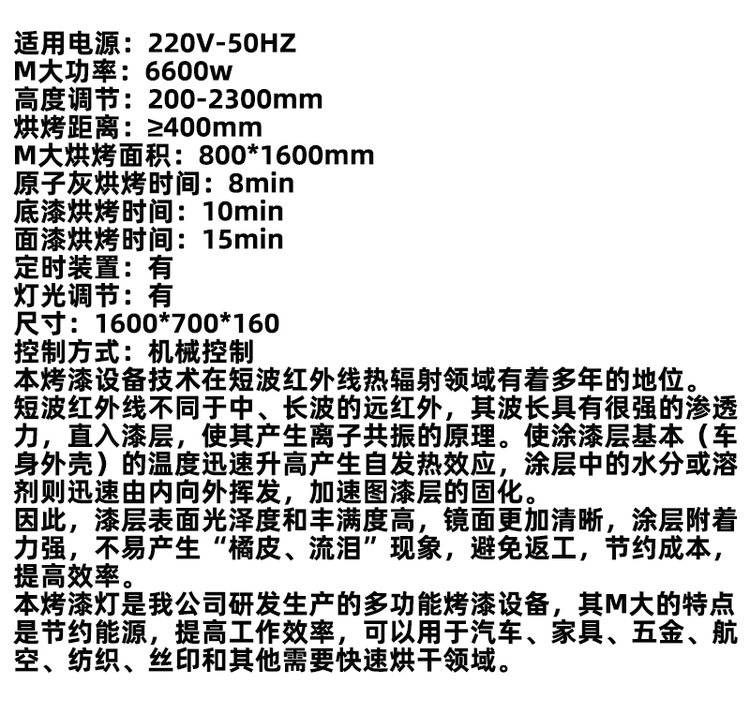 适用电源：220V-50HZ
M大功率：6600w
高度调节：200-2300mm
烘烤距离：≥400mm
M大烘烤面积：800*1600mm
原子灰烘烤时间：8min
底漆烘烤时间：10min
面漆烘烤时间：15min
定时装置：有
灯光调节：有
尺寸：1600*700*160
控制方式：机械控制

本烤漆设备技术在短波红外线热辐射领域有着多年的地位。

短波红外线不同于中、长波的远红外，其波长具有很强的渗透力，直入漆层，使其产生离子共振的原理。使涂漆层基本（车身外壳）的温度迅速升高产生自发热效应，涂层中的水分或溶剂则迅速由内向外挥发，加速图漆层的固化。

因此，漆层表面光泽度和丰满度高，镜面更加清晰，涂层附着力强，不易产生“橘皮、流泪”现象，避免返工，节约成本，提高效率。

本烤漆灯是我公司研发生产的多功能烤漆设备，其M大的特点是节约能源，提高工作效率，可以用于汽车、家具、五金、航空、纺织、丝印和其他需要快速烘干领域。